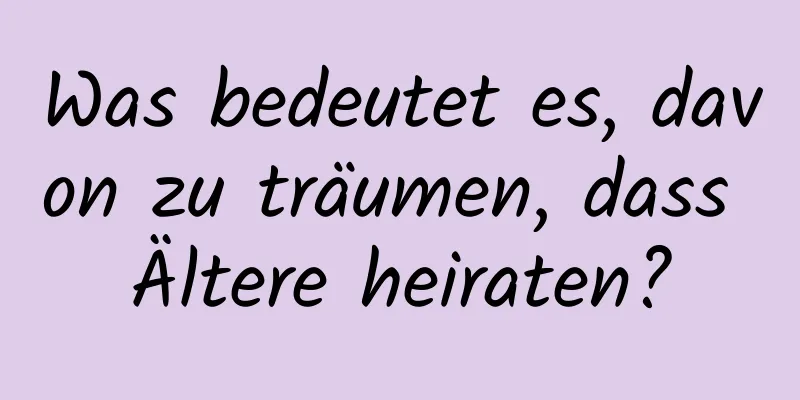 Was bedeutet es, davon zu träumen, dass Ältere heiraten?